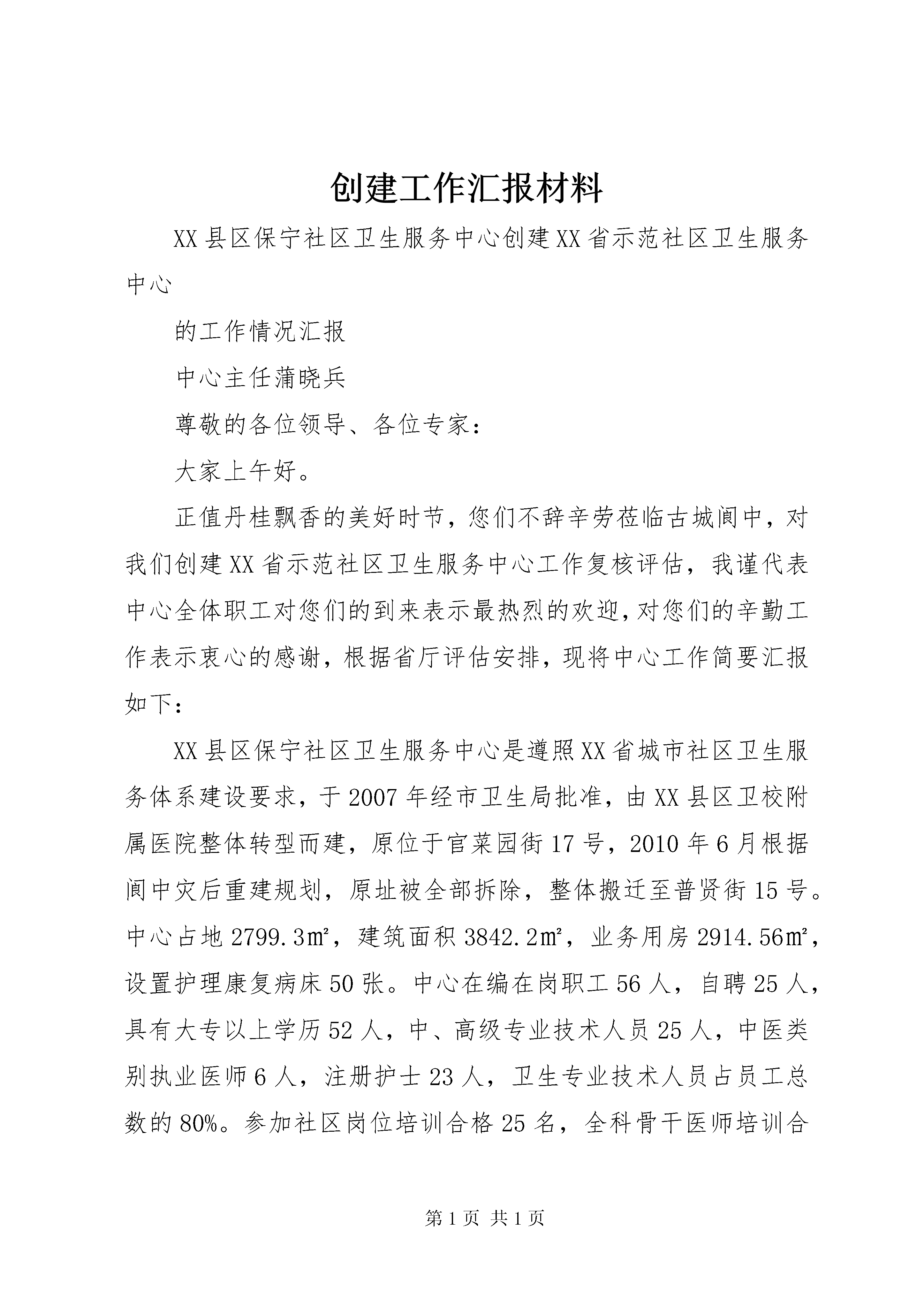 创建工作汇报材料

XX县区保宁社区卫生服务中心创建XX省示范社区卫生服务中心

的工作情况汇报

中心主任蒲晓兵

尊敬的各位领导、各位专家：

大家上午好。

正值丹桂飘香的美好时节，您们不辞辛劳莅临古城阆中，对我们创建XX省示范社区卫生服务中心工作复核评估，我谨代表中心全体职工对您们的到来表示最热烈的欢迎，对您们的辛勤工作表示衷心的感谢，根据省厅评估安排，现将中心工作简要汇报如下：

XX县区保宁社区卫生服务中心是遵照XX省城市社区卫生服务体系建设要求，于2007年经市卫生局批准，由XX县区卫校附属医院整体转型而建，原位于官菜园街17号，2010年6月根据阆中灾后重建规划，原址被全部拆除，整体搬迁至普贤街15号。中心占地2799.3㎡，建筑面积3842.2㎡，业务用房2914.56㎡，设置护理康复病床50张。中心在编在岗职工56人，自聘25人，具有大专以上学历52人，中、高级专业技术人员25人，中医类别执业医师6人，注册护士23人，卫生专业技术人员占员工总数的80%。参加社区岗位培训合格25名，全科骨干医师培训合

第1页 共1页